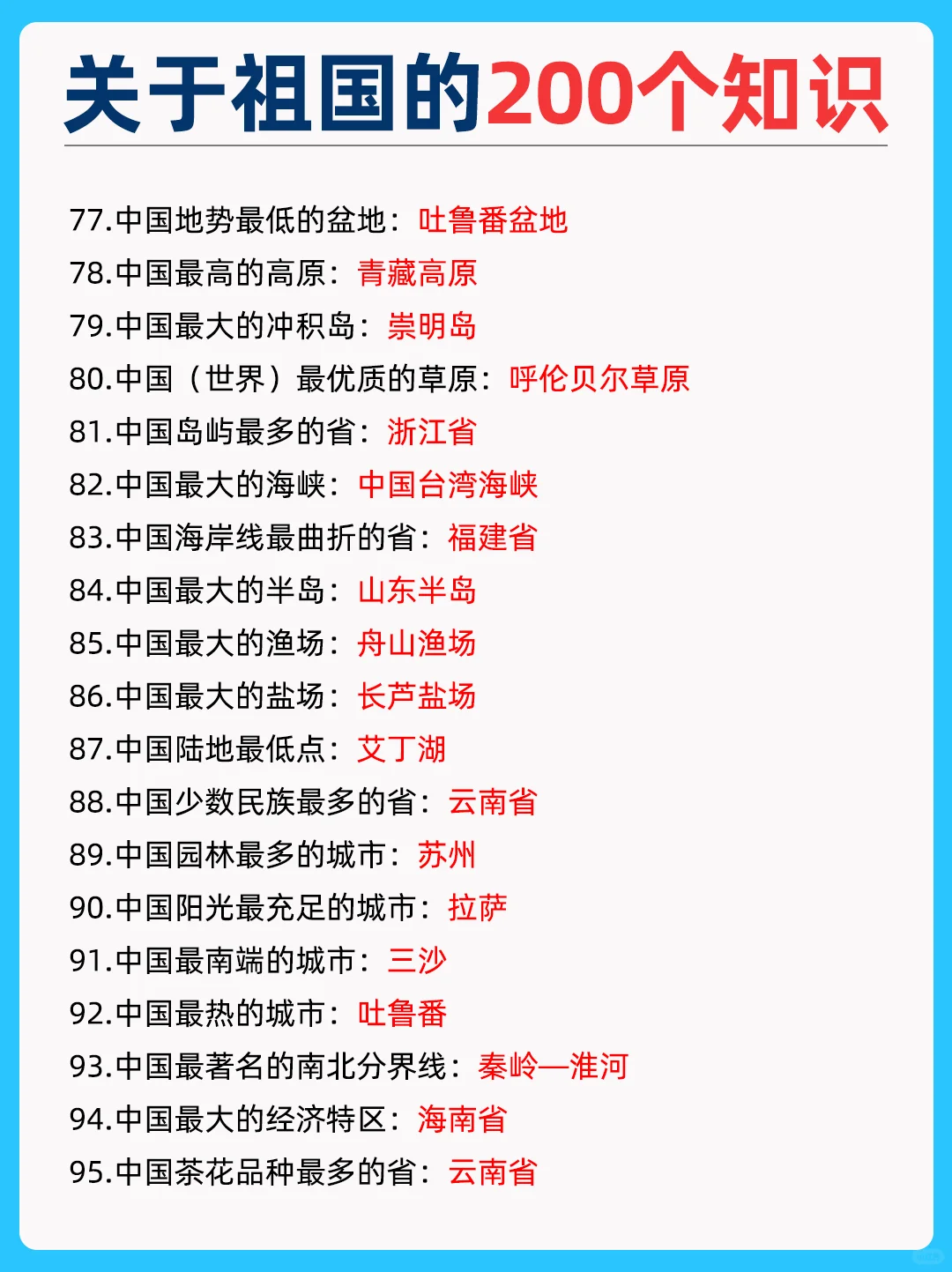 关于祖国的200个知识

77.中国地势最低的盆地：吐鲁番盆地
78.中国最高的高原：青藏高原
79.中国最大的冲积岛：崇明岛
80.中国（世界）最优质的草原：呼伦贝尔草原
81.中国岛屿最多的省：浙江省
82.中国最大的海峡：中国台湾海峡
83.中国海岸线最曲折的省：福建省
84.中国最大的半岛：山东半岛
85.中国最大的渔场：舟山渔场
86.中国最大的盐场：长芦盐场
87.中国陆地最低点：艾丁湖
88.中国少数民族最多的省：云南省
89.中国园林最多的城市：苏州
90.中国阳光最充足的城市：拉萨
91.中国最南端的城市：三沙
92.中国最热的城市：吐鲁番
93.中国最著名的南北分界线：秦岭—淮河
94.中国最大的经济特区：海南省
95.中国茶花品种最多的省：云南省